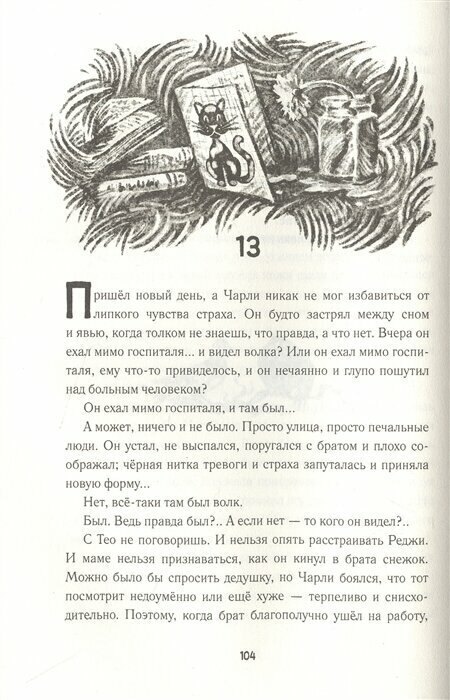 13

Пришёл новый день, а Чарли никак не мог избавиться от липкого чувства страха. Он будто застрял между сном и явью, когда толком не знаешь, что правда, а что нет. Вчера он ехал мимо госпиталя... и видел волка? Или он ехал мимо госпиталя, ему что-то привиделось, и он нечаянно и глупо пошутил над больным человеком?

Он ехал мимо госпиталя, и там был...

А может, ничего и не было. Просто улица, просто печальные люди. Он устал, не выспался, поругался с братом и плохо соображал; чёрная нитка тревоги и страха запуталась и приняла новую форму...

Нет, всё-таки там был волк.

Был. Ведь правда был?.. А если нет — то кого он видел?..

С Тео не поговоришь. И нельзя опять расстраивать Реджи. И маме нельзя признаваться, как он кинул в брата снежок. Можно было бы спросить дедушку, но Чарли боялся, что тот посмотрит недоумённо или ещё хуже — терпеливо и снисходительно. Поэтому, когда брат благополучно ушёл на работу,

104